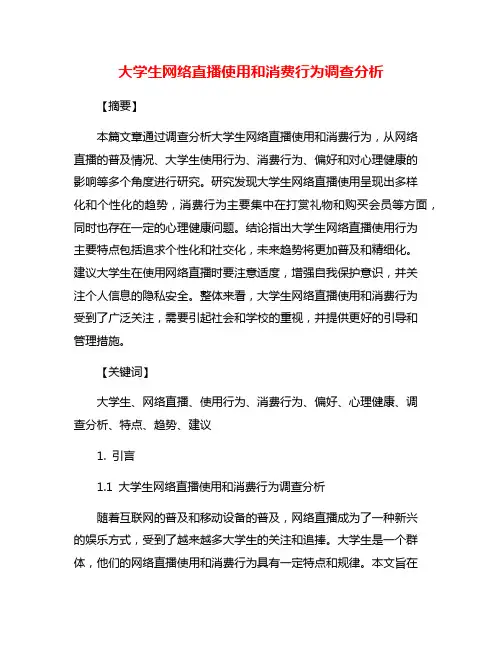 大学生网络直播使用和消费行为调查分析

【摘要】

本篇文章通过调查分析大学生网络直播使用和消费行为，从网络直播的普及情况、大学生使用行为、消费行为、偏好和对心理健康的影响等多个角度进行研究。研究发现大学生网络直播使用呈现出多样化和个性化的趋势，消费行为主要集中在打赏礼物和购买会员等方面，同时也存在一定的心理健康问题。结论指出大学生网络直播使用行为主要特点包括追求个性化和社交化，未来趋势将更加普及和精细化。建议大学生在使用网络直播时要注意适度，增强自我保护意识，并关注个人信息的隐私安全。整体来看，大学生网络直播使用和消费行为受到了广泛关注，需要引起社会和学校的重视，并提供更好的引导和管理措施。

【关键词】

大学生、网络直播、使用行为、消费行为、偏好、心理健康、调查分析、特点、趋势、建议

1. 引言

1.1 大学生网络直播使用和消费行为调查分析

随着互联网的普及和移动设备的普及，网络直播成为了一种新兴的娱乐方式，受到了越来越多大学生的关注和追捧。大学生是一个群体，他们的网络直播使用和消费行为具有一定特点和规律。本文旨在